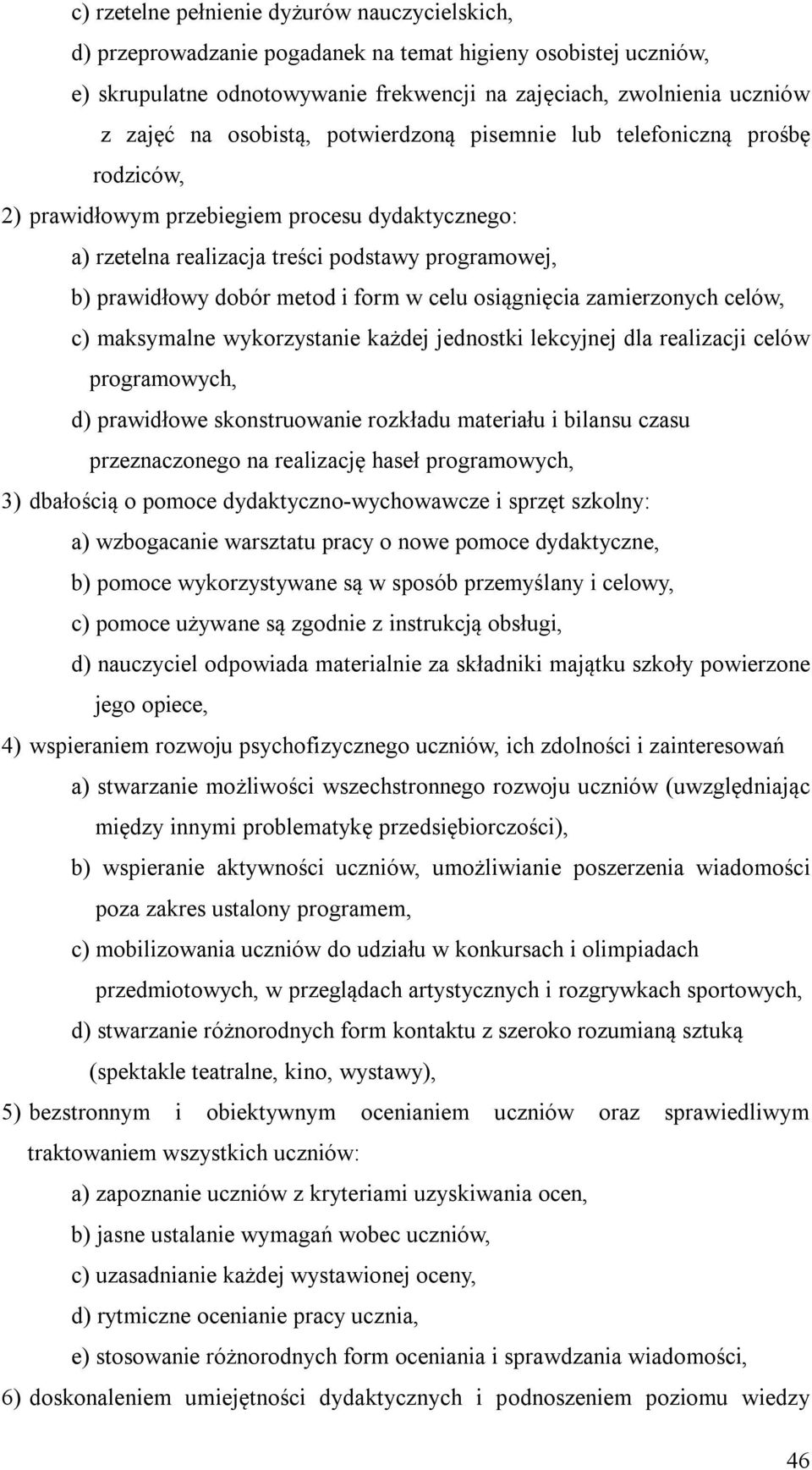 c) rzetelne pełnienie dyżurów nauczycielskich,

d) przeprowadzanie pogadanek na temat higieny osobistej uczniów,

e) skrupulatne odnotowywanie frekwencji na zajęciach, zwolnienia uczniów z zajęć na osobistą, potwierdzoną pisemnie lub telefoniczną prośbę rodziców,

2) prawidłowym przebiegiem procesu dydaktycznego:

a) rzetelna realizacja treści podstawy programowej,

b) prawidłowy dobór metod i form w celu osiągnięcia zamierzonych celów,

c) maksymalne wykorzystanie każdej jednostki lekcyjnej dla realizacji celów programowych,

d) prawidłowe skonstruowanie rozkładu materiału i bilansu czasu przeznaczonego na realizację haseł programowych,

3) dbałością o pomoce dydaktyczno-wychowawcze i sprzęt szkolny:

a) wzbogacanie warsztatu pracy o nowe pomoce dydaktyczne,

b) pomoce wykorzystywane są w sposób przemyślany i celowy,

c) pomoce używane są zgodnie z instrukcją obsługi,

d) nauczyciel odpowiada materialnie za składniki majątku szkoły powierzone jego opiece,

4) wspieraniem rozwoju psychofizycznego uczniów, ich zdolności i zainteresowań

a) stwarzanie możliwości wszechstronnego rozwoju uczniów (uwzględniając między innymi problematykę przedsiębiorczości),

b) wspieranie aktywności uczniów, umożliwianie poszerzenia wiadomości poza zakres ustalony programem,

c) mobilizowania uczniów do udziału w konkursach i olimpiadach przedmiotowych, w przeglądach artystycznych i rozgrywkach sportowych,

d) stwarzanie różnorodnych form kontaktu z szeroko rozumianą sztuką (spektakle teatralne, kino, wystawy),

5) bezstronnym i obiektywnym ocenianiem uczniów oraz sprawiedliwym traktowaniem wszystkich uczniów:

a) zapoznanie uczniów z kryteriami uzyskiwania ocen,

b) jasne ustalanie wymagań wobec uczniów,

c) uzasadnianie każdej wystawionej oceny,

d) rytmiczne ocenianie pracy ucznia,

e) stosowanie różnorodnych form oceniania i sprawdzania wiadomości,

6) doskonaleniem umiejętności dydaktycznych i podnoszeniem poziomu wiedzy

46